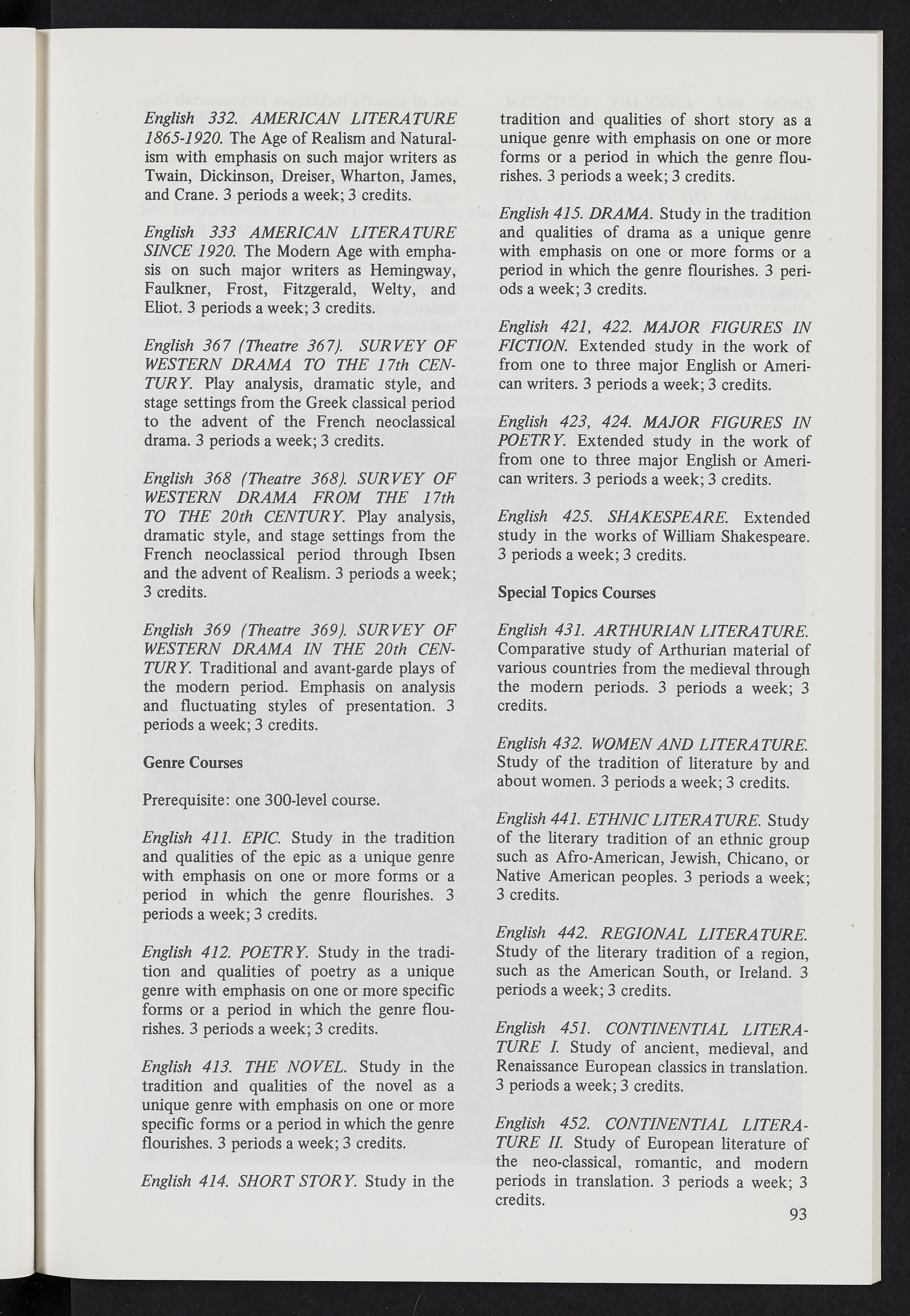 English 332. AMERICAN LITERATURE 1865-1920. The Age of Realism and Naturalism with emphasis on such major writers as Twain, Dickinson, Dreiser, Wharton, James, and Crane. 3 periods a week; 3 credits.

English 333 AMERICAN LITERATURE SINCE 1920. The Modern Age with emphasis on such major writers as Hemingway, Faulkner, Frost, Fitzgerald, Welty, and Eliot. 3 periods a week; 3 credits.

English 367 (Theatre 367). SURVEY OF WESTERN DRAMA TO THE 17th CENTURY. Play analysis, dramatic style, and stage settings from the Greek classical period to the advent of the French neoclassical drama. 3 periods a week; 3 credits.

English 368 (Theatre 368). SURVEY OF WESTERN DRAMA FROM THE 17th TO THE 20th CENTURY. Play analysis, dramatic style, and stage settings from the French neoclassical period through Ibsen and the advent of Realism. 3 periods a week; 3 credits.

English 369 (Theatre 369). SURVEY OF WESTERN DRAMA IN THE 20th CENTURY. Traditional and avant-garde plays of the modern period. Emphasis on analysis and fluctuating styles of presentation. 3 periods a week; 3 credits.

Genre Courses

Prerequisite: one 300-level course.

English 411. EPIC. Study in the tradition and qualities of the epic as a unique genre with emphasis on one or more forms or a period in which the genre flourishes. 3 periods a week; 3 credits.

English 412. POETRY. Study in the tradition and qualities of poetry as a unique genre with emphasis on one or more specific forms or a period in which the genre flourishes. 3 periods a week; 3 credits.

English 413. THE NOVEL. Study in the tradition and qualities of the novel as a unique genre with emphasis on one or more specific forms or a period in which the genre flourishes. 3 periods a week; 3 credits.

English 414. SHORT STORY. Study in the tradition and qualities of short story as a unique genre with emphasis on one or more forms or a period in which the genre flourishes. 3 periods a week; 3 credits.

English 415. DRAMA. Study in the tradition and qualities of drama as a unique genre with emphasis on one or more forms or a period in which the genre flourishes. 3 periods a week; 3 credits.

English 421, 422. MAJOR FIGURES IN FICTION. Extended study in the work of from one to three major English or American writers. 3 periods a week; 3 credits.

English 423, 424. MAJOR FIGURES IN POETRY. Extended study in the work of from one to three major English or American writers. 3 periods a week; 3 credits.

English 425. SHAKESPEARE. Extended study in the works of William Shakespeare. 3 periods a week; 3 credits.

Special Topics Courses

English 431. ARTHURIAN LITERATURE. Comparative study of Arthurian material of various countries from the medieval through the modern periods. 3 periods a week; 3 credits.

English 432. WOMEN AND LITERATURE. Study of the tradition of literature by and about women. 3 periods a week; 3 credits.

English 441. ETHNIC LITERATURE. Study of the literary tradition of an ethnic group such as Afro-American, Jewish, Chicano, or Native American peoples. 3 periods a week; 3 credits.

English 442. REGIONAL LITERATURE. Study of the literary tradition of a region, such as the American South, or Ireland. 3 periods a week; 3 credits.

English 451. CONTINENTIAL LITERATURE I. Study of ancient, medieval, and Renaissance European classics in translation. 3 periods a week; 3 credits.

English 452. CONTINENTIAL LITERATURE II. Study of European literature of the neo-classical, romantic, and modern periods in translation. 3 periods a week; 3 credits.

93